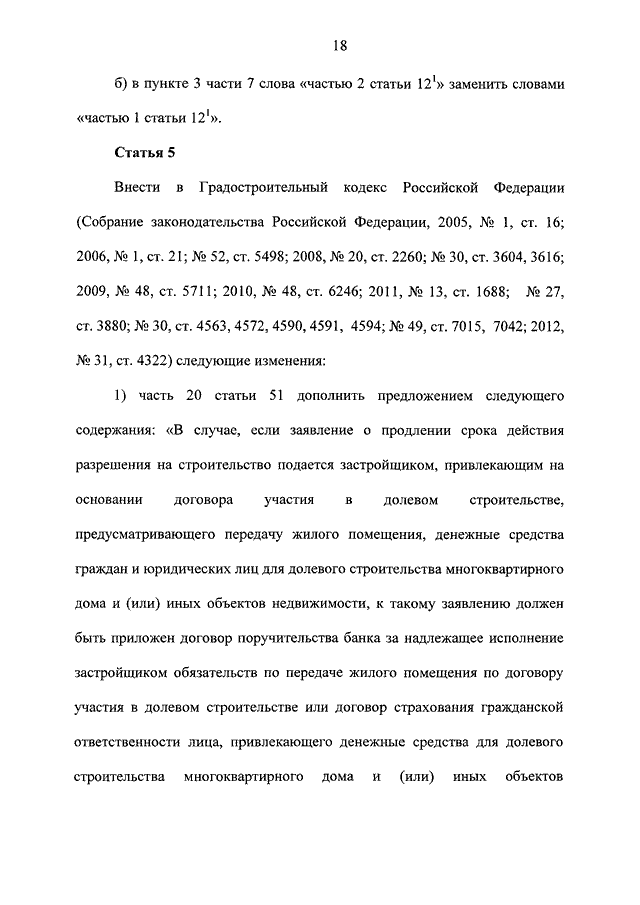 18

б) в пункте 3 части 7 слова «частью 2 статьи $12^1$» заменить словами «частью 1 статьи $12^1$».

Статья 5

Внести в Градостроительный кодекс Российской Федерации (Собрание законодательства Российской Федерации, 2005, № 1, ст. 16; 2006, № 1, ст. 21; № 52, ст. 5498; 2008, № 20, ст. 2260; № 30, ст. 3604, 3616; 2009, № 48, ст. 5711; 2010, № 48, ст. 6246; 2011, № 13, ст. 1688; № 27, ст. 3880; № 30, ст. 4563, 4572, 4590, 4591, 4594; № 49, ст. 7015, 7042; 2012, № 31, ст. 4322) следующие изменения:

1) часть 20 статьи 51 дополнить предложением следующего содержания: «В случае, если заявление о продлении срока действия разрешения на строительство подается застройщиком, привлекающим на основании договора участия в долевом строительстве, предусматривающего передачу жилого помещения, денежные средства граждан и юридических лиц для долевого строительства многоквартирного дома и (или) иных объектов недвижимости, к такому заявлению должен быть приложен договор поручительства банка за надлежащее исполнение застройщиком обязательств по передаче жилого помещения по договору участия в долевом строительстве или договор страхования гражданской ответственности лица, привлекающего денежные средства для долевого строительства многоквартирного дома и (или) иных объектов